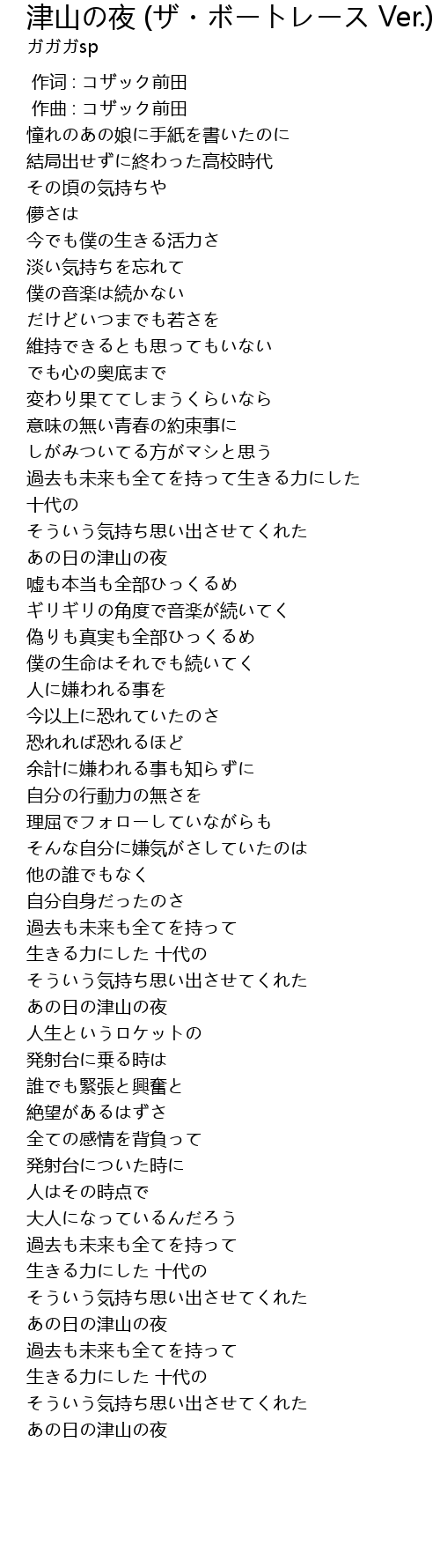 津山の夜 (ザ・ボートレース Ver.)
ガガガsp

作词 : コザック前田
作曲 : コザック前田
憧れのあの娘に手紙を書いたのに
結局出せずに終わった高校時代
その頃の気持ちや
儚さは
今でも僕の生きる活力さ
淡い気持ちを忘れて
僕の音楽は続かない
だけどいつまでも若さを
維持できるとも思ってもいない
でも心の奥底まで
変わり果ててしまうくらいなら
意味の無い青春の約束事に
しがみついてる方がマシと思う
過去も未来も全てを持って生きる力にした
十代の
そういう気持ち思い出させてくれた
あの日の津山の夜
嘘も本当も全部ひっくるめ
ギリギリの角度で音楽が続いてく
偽りも真実も全部ひっくるめ
僕の生命はそれでも続いてく
人に嫌われる事を
今以上に恐れていたのさ
恐れれば恐れるほど
余計に嫌われる事も知らずに
自分の行動力の無さを
理屈でフォローしていながらも
そんな自分に嫌気がさしていたのは
他の誰でもなく
自分自身だったのさ
過去も未来も全てを持って
生きる力にした 十代の
そういう気持ち思い出させてくれた
あの日の津山の夜
人生というロケットの
発射台に乗る時は
誰でも緊張と興奮と
絶望があるはずさ
全ての感情を背負って
発射台についた時に
人はその時点で
大人になっているんだろう
過去も未来も全てを持って
生きる力にした 十代の
そういう気持ち思い出させてくれた
あの日の津山の夜
過去も未来も全てを持って
生きる力にした 十代の
そういう気持ち思い出させてくれた
あの日の津山の夜